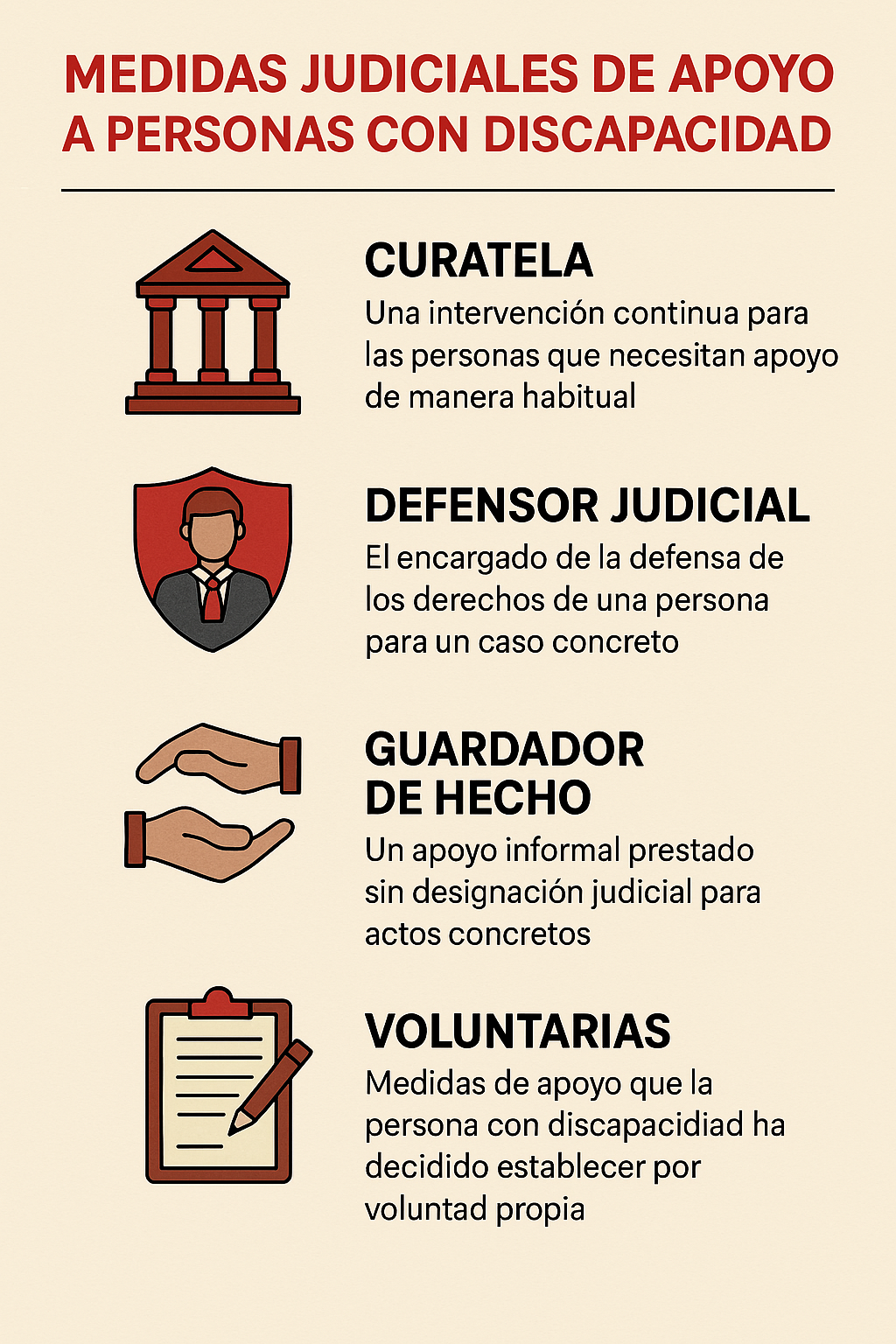 MEDIDAS JUDICIALES DE APOYO A PERSONAS CON DISCAPACIDAD

CURATELA
Una intervención continua para las personas que necesitan apoyo de manera habitual

DEFENSOR JUDICIAL
El encargado de la defensa de los derechos de una persona para un caso concreto

GUARDADOR DE HECHO
Un apoyo informal prestado sin designación judicial para actos concretos

VOLUNTARIAS
Medidas de apoyo que la persona con discapacidiad ha decidido establecer por voluntad propia